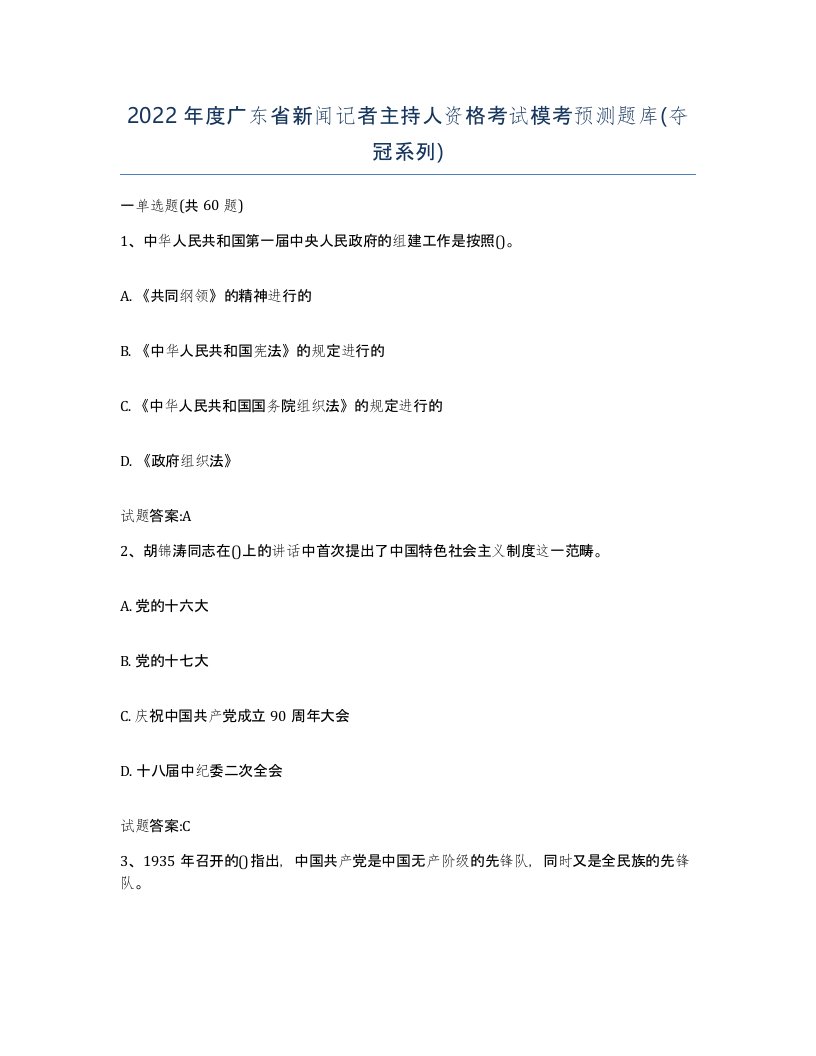 2022年度广东省新闻记者主持人资格考试模考预测题库(夺冠系列)

一单选题(共60题)

1、中华人民共和国第一届中央人民政府的组建工作是按照()。

A.《共同纲领》的精神进行的

B.《中华人民共和国宪法》的规定进行的

C.《中华人民共和国国务院组织法》的规定进行的

D.《政府组织法》

试题答案:A

2、胡锦涛同志在()上的讲话中首次提出了中国特色社会主义制度这一范畴。

A.党的十六大

B.党的十七大

C.庆祝中国共产党成立90周年大会

D.十八届中纪委二次全会

试题答案:C

3、1935年召开的()指出,中国共产党是中国无产阶级的先锋队,同时又是全民族的先锋队。